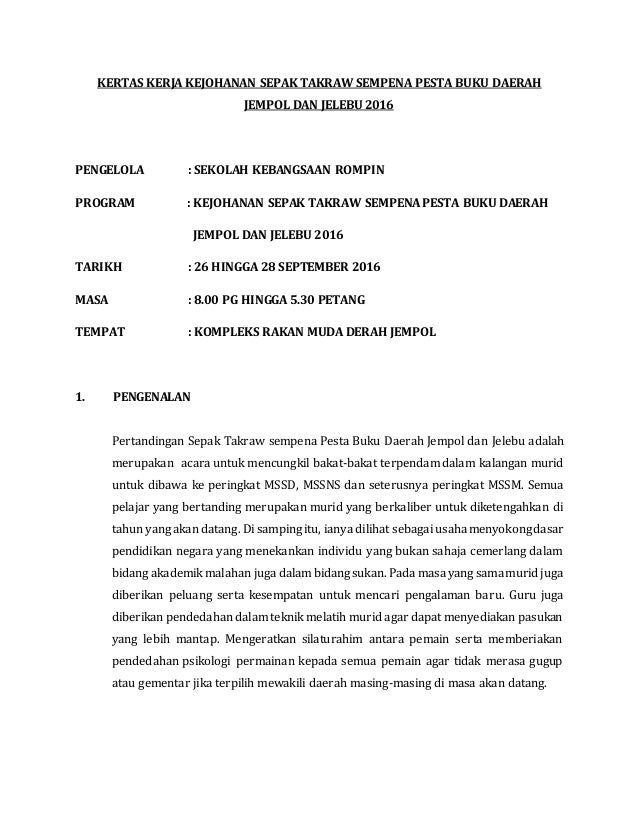 KERTAS KERJA KEJOHANAN SEPAK TAKRAW SEMPENA PESTA BUKU DAERAH JEMPOL DAN JELEBU 2016

PENGELOLA : SEKOLAH KEBANGSAAN ROMPIN

PROGRAM : KEJOHANAN SEPAK TAKRAW SEMPENA PESTA BUKU DAERAH JEMPOL DAN JELEBU 2016

TARIKH : 26 HINGGA 28 SEPTEMBER 2016

MASA : 8.00 PG HINGGA 5.30 PETANG

TEMPAT : KOMPLEKS RAKAN MUDA DERAH JEMPOL

1. PENGENALAN

Pertandingan Sepak Takraw sempena Pesta Buku Daerah Jempol dan Jelebu adalah merupakan acara untuk mencungkil bakat-bakat terpendam dalam kalangan murid untuk dibawa ke peringkat MSSD, MSSNS dan seterusnya peringkat MSSM. Semua pelajar yang bertanding merupakan murid yang berkaliber untuk diketengahkan di tahun yang akan datang. Di samping itu, ianya dilihat sebagai usaha menyokong dasar pendidikan negara yang menekankan individu yang bukan sahaja cemerlang dalam bidang akademik malahan juga dalam bidang sukan. Pada masa yang sama murid juga diberikan peluang serta kesempatan untuk mencari pengalaman baru. Guru juga diberikan pendedahan dalam teknik melatih murid agar dapat menyediakan pasukan yang lebih mantap. Mengeratkan silaturahim antara pemain serta memberiakan pendedahan psikologi permainan kepada semua pemain agar tidak merasa gugup atau gementar jika terpilih mewakili daerah masing-masing di masa akan datang.